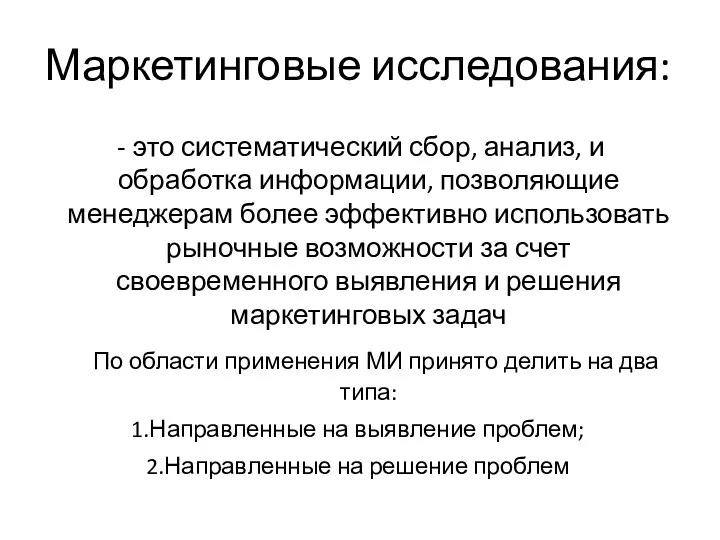 Маркетинговые исследования:

- это систематический сбор, анализ, и обработка информации, позволяющие менеджерам более эффективно использовать рыночные возможности за счет своевременного выявления и решения маркетинговых задач

По области применения МИ принято делить на два типа:

1.Направленные на выявление проблем;

2.Направленные на решение проблем